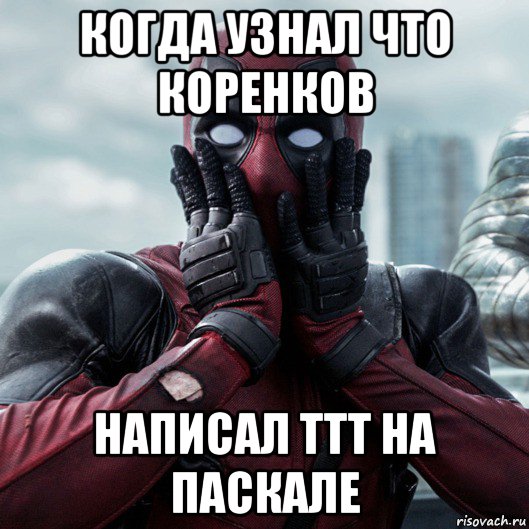 КОГДА УЗНАЛ ЧТО КОРЕНКОВ

НАПИСАЛ ТТТ НА ПАСКАЛЕ

risovach.ru